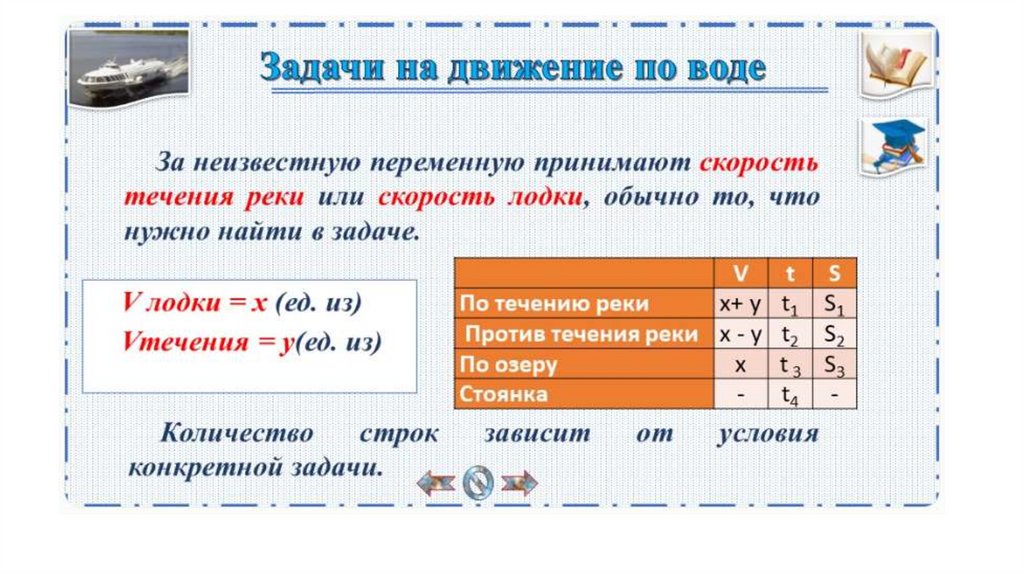 Задачи на движение по воде

За неизвестную переменную принимают скорость течения реки или скорость лодки, обычно то, что нужно найти в задаче.

V лодки = x (ед. из)
Vтечения = y(ед. из)

| | V | t | S |
|---|---|---|---|
| По течению реки | x+ y | $t_1$ | $S_1$ |
| Против течения реки | x - y | $t_2$ | $S_2$ |
| По озеру | x | $t_3$ | $S_3$ |
| Стоянка | - | $t_4$ | - |

Количество строк зависит от условия конкретной задачи.